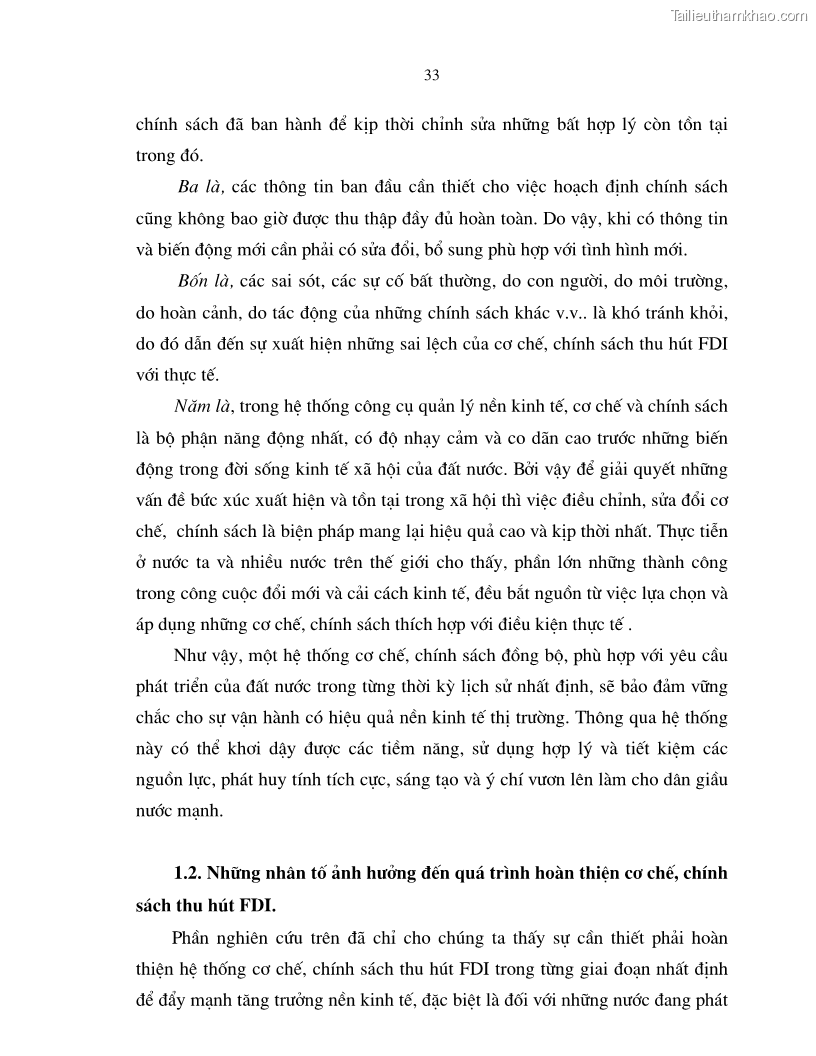 Tailieuthamkhao.com

33

chính sách đã ban hành để kịp thời chỉnh sửa những bất hợp lý còn tồn tại trong đó.

Ba là, các thông tin ban đầu cần thiết cho việc hoạch định chính sách cũng không bao giờ được thu thập đầy đủ hoàn toàn. Do vậy, khi có thông tin và biến động mới cần phải có sửa đổi, bổ sung phù hợp với tình hình mới.

Bốn là, các sai sót, các sự cố bất thường, do con người, do môi trường, do hoàn cảnh, do tác động của những chính sách khác v.v.. là khó tránh khỏi, do đó dẫn đến sự xuất hiện những sai lệch của cơ chế, chính sách thu hút FDI với thực tế.

Năm là, trong hệ thống công cụ quản lý nền kinh tế, cơ chế và chính sách là bộ phận năng động nhất, có độ nhạy cảm và co dãn cao trước những biến động trong đời sống kinh tế xã hội của đất nước. Bởi vậy để giải quyết những vấn đề bức xúc xuất hiện và tồn tại trong xã hội thì việc điều chỉnh, sửa đổi cơ chế, chính sách là biện pháp mang lại hiệu quả cao và kịp thời nhất. Thực tiễn ở nước ta và nhiều nước trên thế giới cho thấy, phần lớn những thành công trong công cuộc đổi mới và cải cách kinh tế, đều bắt nguồn từ việc lựa chọn và áp dụng những cơ chế, chính sách thích hợp với điều kiện thực tế .

Như vậy, một hệ thống cơ chế, chính sách đồng bộ, phù hợp với yêu cầu phát triển của đất nước trong từng thời kỳ lịch sử nhất định, sẽ bảo đảm vững chắc cho sự vận hành có hiệu quả nền kinh tế thị trường. Thông qua hệ thống này có thể khơi dậy được các tiềm năng, sử dụng hợp lý và tiết kiệm các nguồn lực, phát huy tính tích cực, sáng tạo và ý chí vươn lên làm cho dân giầu nước mạnh.

1.2. Những nhân tố ảnh hưởng đến quá trình hoàn thiện cơ chế, chính sách thu hút FDI.

Phần nghiên cứu trên đã chỉ cho chúng ta thấy sự cần thiết phải hoàn thiện hệ thống cơ chế, chính sách thu hút FDI trong từng giai đoạn nhất định để đẩy mạnh tăng trưởng nền kinh tế, đặc biệt là đối với những nước đang phát